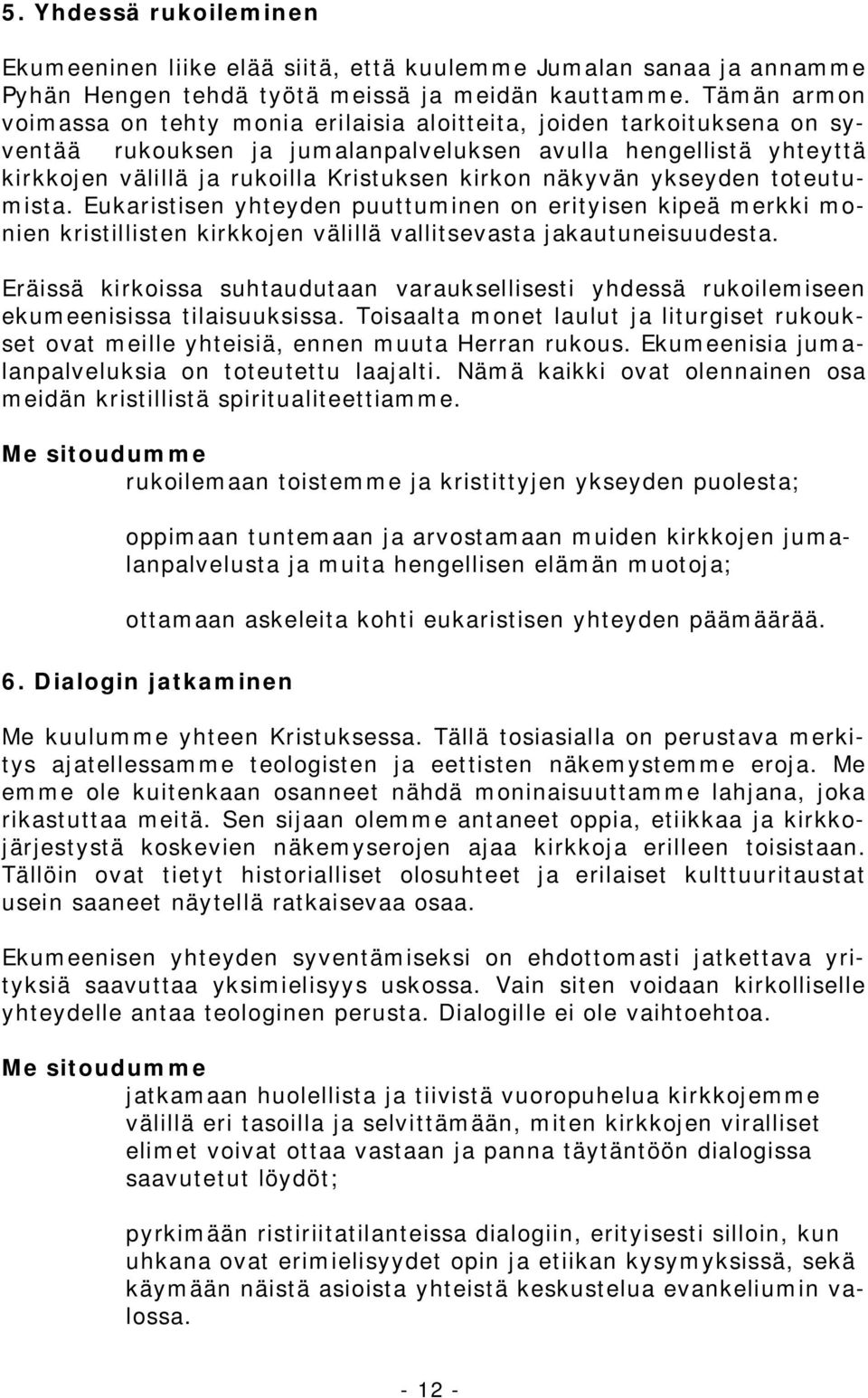 5. Yhdessä rukoileminen

Ekumeeninen liike elää siitä, että kuulemme Jumalan sanaa ja annamme Pyhän Hengen tehdä työtä meissä ja meidän kauttamme. Tämän armon voimassa on tehty monia erilaisia aloitteita, joiden tarkoituksena on syventää rukouksen ja jumalanpalveluksen avulla hengellistä yhteyttä kirkkojen välillä ja rukoilla Kristuksen kirkon näkyvän ykseyden toteutumista. Eukaristisen yhteyden puuttuminen on erityisen kipeä merkki monien kristillisten kirkkojen välillä vallitsevasta jakautuneisuudesta.

Eräissä kirkoissa suhtaudutaan varauksellisesti yhdessä rukoilemiseen ekumeenisissa tilaisuuksissa. Toisaalta monet laulut ja liturgiset rukoukset ovat meille yhteisiä, ennen muuta Herran rukous. Ekumeenisia jumalanpalveluksia on toteutettu laajalti. Nämä kaikki ovat olennainen osa meidän kristillistä spiritualiteettiamme.

Me sitoudumme

rukoilemaan toistemme ja kristittyjen ykseyden puolesta;

oppimaan tuntemaan ja arvostamaan muiden kirkkojen jumalanpalvelusta ja muita hengellisen elämän muotoja;

ottamaan askeleita kohti eukaristisen yhteyden päämäärää.

6. Dialogin jatkaminen

Me kuulumme yhteen Kristuksessa. Tällä tosiasialla on perustava merkitys ajatellessamme teologisten ja eettisten näkemystemme eroja. Me emme ole kuitenkaan osanneet nähdä moninaisuuttamme lahjana, joka rikastuttaa meitä. Sen sijaan olemme antaneet oppia, etiikkaa ja kirkkojärjestystä koskevien näkemyserojen ajaa kirkkoja erilleen toisistaan. Tällöin ovat tietyt historialliset olosuhteet ja erilaiset kulttuuritaustat usein saaneet näytellä ratkaisevaa osaa.

Ekumeenisen yhteyden syventämiseksi on ehdottomasti jatkettava yrityksiä saavuttaa yksimielisyys uskossa. Vain siten voidaan kirkolliselle yhteydelle antaa teologinen perusta. Dialogille ei ole vaihtoehtoa.

Me sitoudumme

jatkamaan huolellista ja tiivistä vuoropuhelua kirkkojemme välillä eri tasoilla ja selvittämään, miten kirkkojen viralliset elimet voivat ottaa vastaan ja panna täytäntöön dialogissa saavutetut löydöt;

pyrkimään ristiriitatilanteissa dialogiin, erityisesti silloin, kun uhkana ovat erimielisyydet opin ja etiikan kysymyksissä, sekä käymään näistä asioista yhteistä keskustelua evankeliumin valossa.

- 12 -